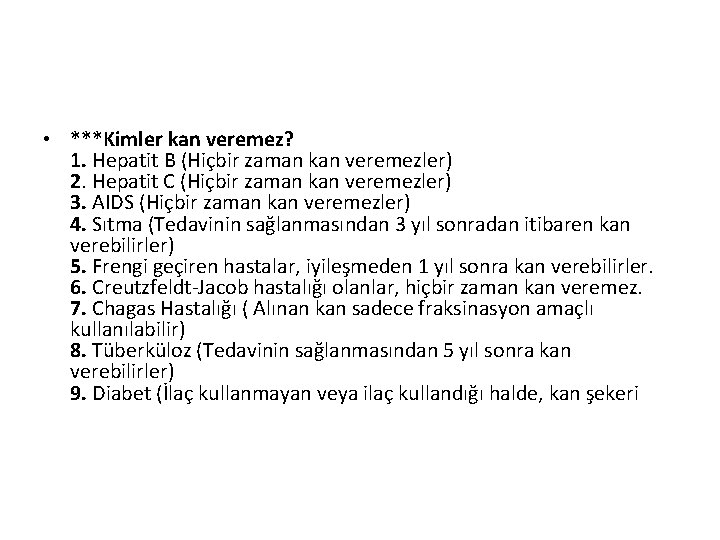 • ***Kimler kan veremez?
1. Hepatit B (Hiçbir zaman kan veremezler)
2. Hepatit C (Hiçbir zaman kan veremezler)
3. AIDS (Hiçbir zaman kan veremezler)
4. Sıtma (Tedavinin sağlanmasından 3 yıl sonradan itibaren kan verebilirler)
5. Frengi geçiren hastalar, iyileşmeden 1 yıl sonra kan verebilirler.
6. Creutzfeldt-Jacob hastalığı olanlar, hiçbir zaman kan veremez.
7. Chagas Hastalığı ( Alınan kan sadece fraksinasyon amaçlı kullanılabilir)
8. Tüberküloz (Tedavinin sağlanmasından 5 yıl sonra kan verebilirler)
9. Diabet (İlaç kullanmayan veya ilaç kullandığı halde, kan şekeri